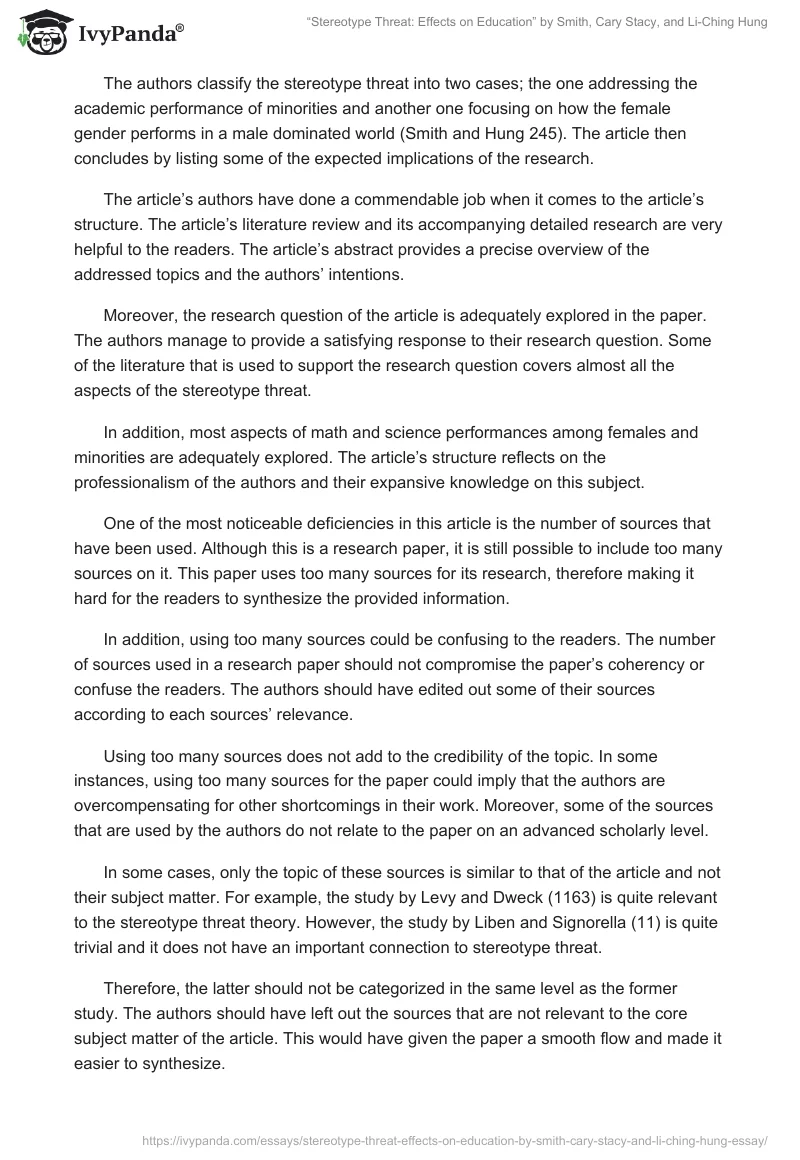 IvyPanda®

"Stereotype Threat: Effects on Education" by Smith, Cary Stacy, and Li-Ching Hung

The authors classify the stereotype threat into two cases; the one addressing the academic performance of minorities and another one focusing on how the female gender performs in a male dominated world (Smith and Hung 245). The article then concludes by listing some of the expected implications of the research.

The article's authors have done a commendable job when it comes to the article's structure. The article's literature review and its accompanying detailed research are very helpful to the readers. The article's abstract provides a precise overview of the addressed topics and the authors' intentions.

Moreover, the research question of the article is adequately explored in the paper. The authors manage to provide a satisfying response to their research question. Some of the literature that is used to support the research question covers almost all the aspects of the stereotype threat.

In addition, most aspects of math and science performances among females and minorities are adequately explored. The article's structure reflects on the professionalism of the authors and their expansive knowledge on this subject.

One of the most noticeable deficiencies in this article is the number of sources that have been used. Although this is a research paper, it is still possible to include too many sources on it. This paper uses too many sources for its research, therefore making it hard for the readers to synthesize the provided information.

In addition, using too many sources could be confusing to the readers. The number of sources used in a research paper should not compromise the paper's coherency or confuse the readers. The authors should have edited out some of their sources according to each sources' relevance.

Using too many sources does not add to the credibility of the topic. In some instances, using too many sources for the paper could imply that the authors are overcompensating for other shortcomings in their work. Moreover, some of the sources that are used by the authors do not relate to the paper on an advanced scholarly level.

In some cases, only the topic of these sources is similar to that of the article and not their subject matter. For example, the study by Levy and Dweck (1163) is quite relevant to the stereotype threat theory. However, the study by Liben and Signorella (11) is quite trivial and it does not have an important connection to stereotype threat.

Therefore, the latter should not be categorized in the same level as the former study. The authors should have left out the sources that are not relevant to the core subject matter of the article. This would have given the paper a smooth flow and made it easier to synthesize.

https://ivypanda.com/essays/stereotype-threat-effects-on-education-by-smith-cary-stacy-and-li-ching-hung-essay/